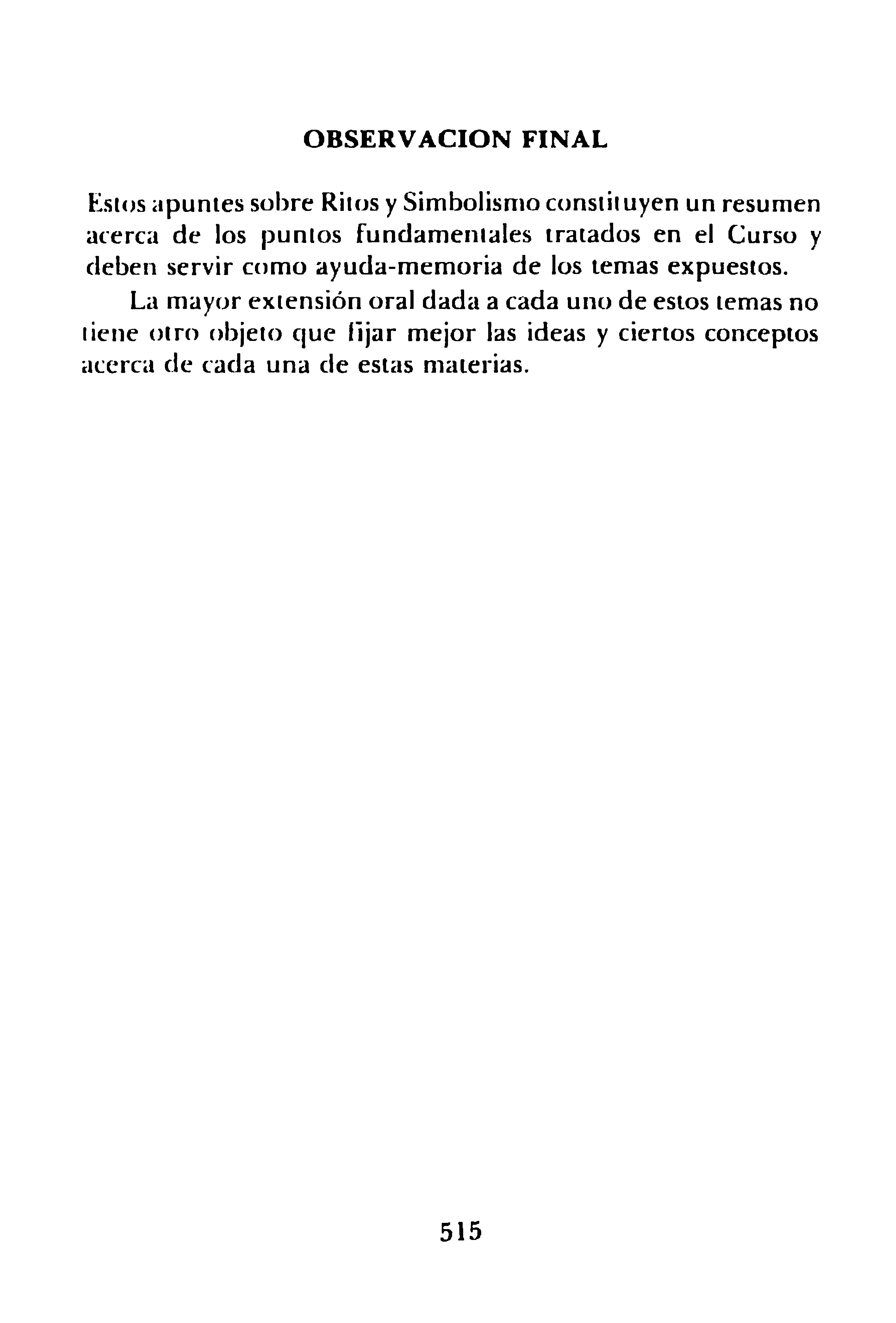 OBSERVACION FINAL

Estos apuntes sobre Ritos y Simbolismo constituyen un resumen acerca de los puntos fundamentales tratados en el Curso y deben servir como ayuda-memoria de los temas expuestos.

La mayor extensión oral dada a cada uno de estos temas no tiene otro objeto que fijar mejor las ideas y ciertos conceptos acerca de cada una de estas materias.

515